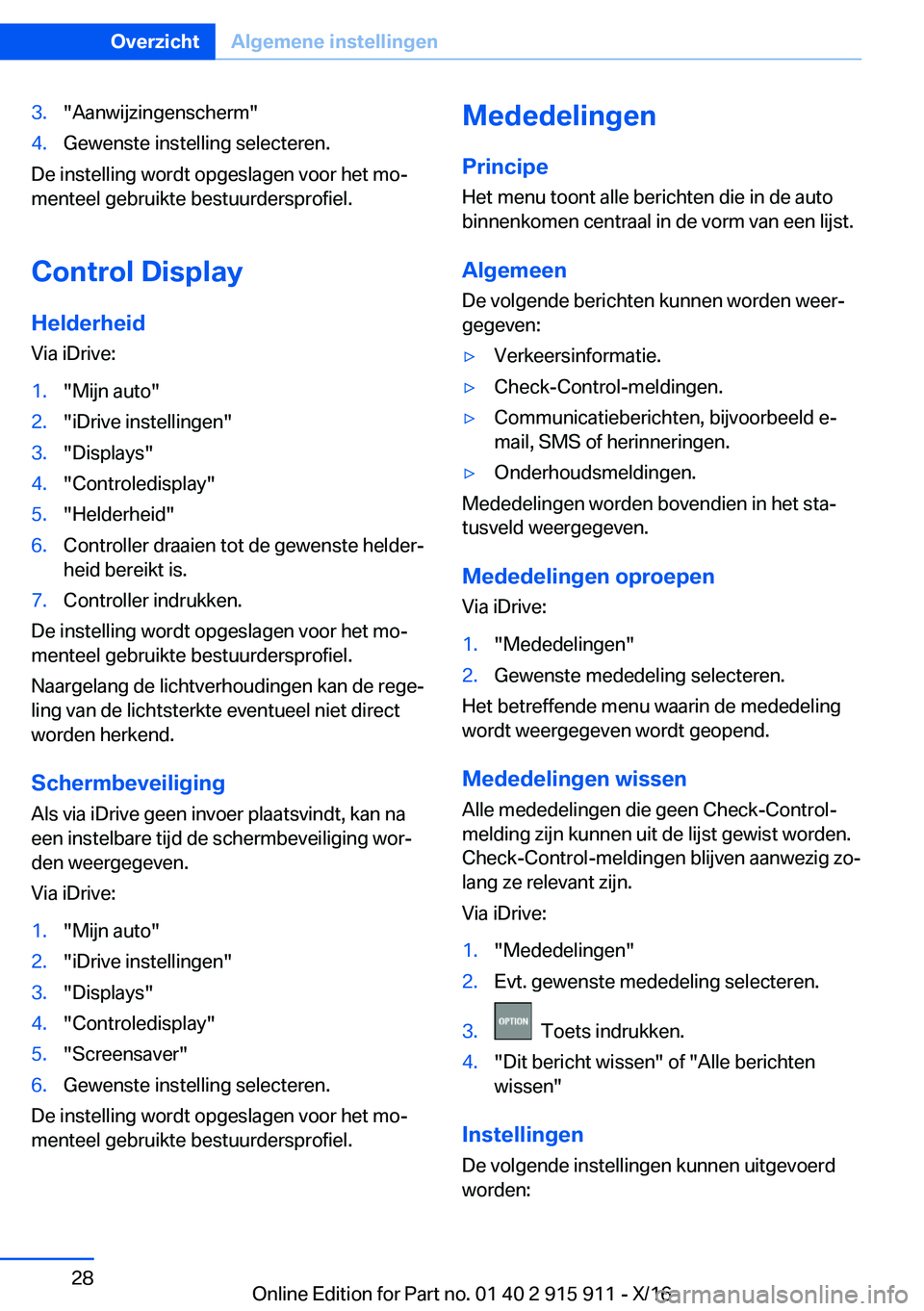 Overzicht Algemene instellingen

3. "Aanwijzingenscherm"
4. Gewenste instelling selecteren.

De instelling wordt opgeslagen voor het momenteel gebruikte bestuurdersprofiel.

Control Display

Helderheid

Via iDrive:

1. "Mijn auto"
2. "iDrive instellingen"
3. "Displays"
4. "Controledisplay"
5. "Helderheid"
6. Controller draaien tot de gewenste helderheid bereikt is.
7. Controller indrukken.

De instelling wordt opgeslagen voor het momenteel gebruikte bestuurdersprofiel.

Naargelang de lichtverhoudingen kan de regeling van de lichtsterkte eventueel niet direct worden herkend.

Schermbeveiliging

Als via iDrive geen invoer plaatsvindt, kan na een instelbare tijd de schermbeveiliging worden weergegeven.

Via iDrive:

1. "Mijn auto"
2. "iDrive instellingen"
3. "Displays"
4. "Controledisplay"
5. "Screensaver"
6. Gewenste instelling selecteren.

De instelling wordt opgeslagen voor het momenteel gebruikte bestuurdersprofiel.

Mededelingen

Principe

Het menu toont alle berichten die in de auto binnenkomen centraal in de vorm van een lijst.

Algemeen

De volgende berichten kunnen worden weergegeven:

▷ Verkeersinformatie.
▷ Check-Control-meldingen.
▷ Communicatieberichten, bijvoorbeeld e-mail, SMS of herinneringen.
▷ Onderhoudsmeldingen.

Mededelingen worden bovendien in het statusveld weergegeven.

Mededelingen oproepen

Via iDrive:

1. "Mededelingen"
2. Gewenste mededeling selecteren.

Het betreffende menu waarin de mededeling wordt weergegeven wordt geopend.

Mededelingen wissen

Alle mededelingen die geen Check-Control-melding zijn kunnen uit de lijst gewist worden. Check-Control-meldingen blijven aanwezig zolang ze relevant zijn.

Via iDrive:

1. "Mededelingen"
2. Evt. gewenste mededeling selecteren.
3. OPTION Toets indrukken.
4. "Dit bericht wissen" of "Alle berichten wissen"

Instellingen

De volgende instellingen kunnen uitgevoerd worden:

28

Online Edition for Part no. 01 40 2 915 911 - X/16 carmanualsonline.info